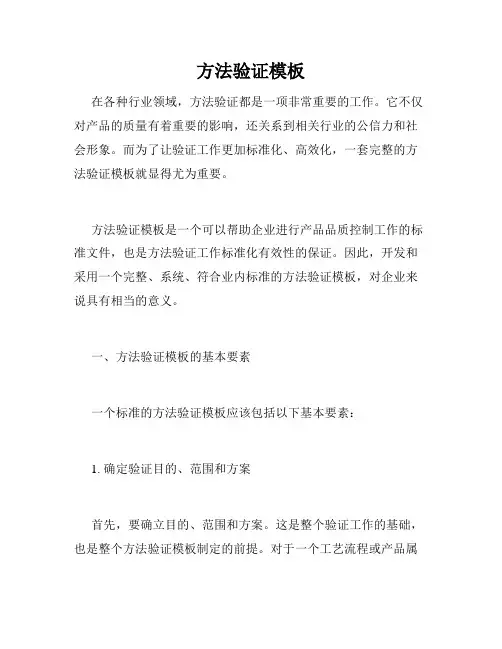 方法验证模板

在各种行业领域，方法验证都是一项非常重要的工作。它不仅对产品的质量有着重要的影响，还关系到相关行业的公信力和社会形象。而为了让验证工作更加标准化、高效化，一套完整的方法验证模板就显得尤为重要。

方法验证模板是一个可以帮助企业进行产品品质控制工作的标准文件，也是方法验证工作标准化有效性的保证。因此，开发和采用一个完整、系统、符合业内标准的方法验证模板，对企业来说具有相当的意义。

一、方法验证模板的基本要素

一个标准的方法验证模板应该包括以下基本要素：

1. 确定验证目的、范围和方案

首先，要确立目的、范围和方案。这是整个验证工作的基础，也是整个方法验证模板制定的前提。对于一个工艺流程或产品属